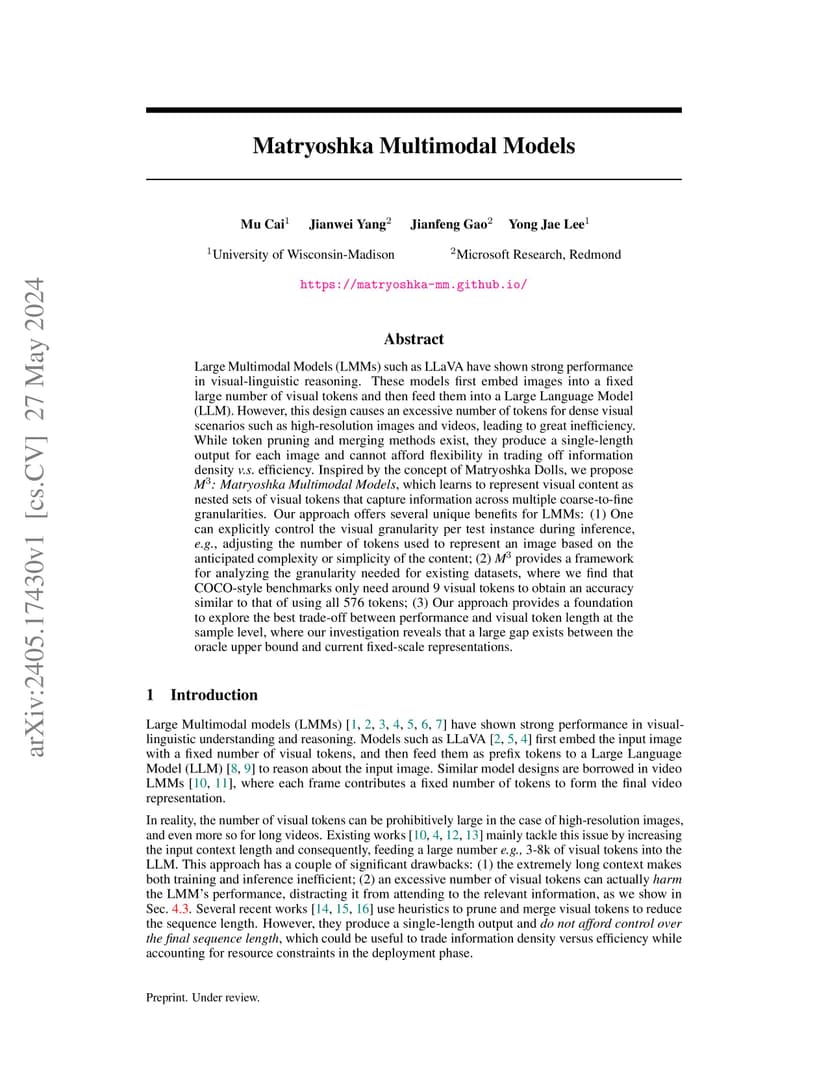 arXiv:2405.17430v1 [cs.CV] 27 May 2024

Matryoshka Multimodal Models

Mu Cai$^1$ Jianwei Yang$^2$ Jianfeng Gao$^2$ Yong Jae Lee$^1$

$^1$University of Wisconsin-Madison $^2$Microsoft Research, Redmond

https://matryoshka-mm.github.io/

Abstract

Large Multimodal Models (LMMs) such as LLaVA have shown strong performance in visual-linguistic reasoning. These models first embed images into a fixed large number of visual tokens and then feed them into a Large Language Model (LLM). However, this design causes an excessive number of tokens for dense visual scenarios such as high-resolution images and videos, leading to great inefficiency. While token pruning and merging methods exist, they produce a single-length output for each image and cannot afford flexibility in trading off information density v.s. efficiency. Inspired by the concept of Matryoshka Dolls, we propose $M^3$: Matryoshka Multimodal Models, which learns to represent visual content as nested sets of visual tokens that capture information across multiple coarse-to-fine granularities. Our approach offers several unique benefits for LMMs: (1) One can explicitly control the visual granularity per test instance during inference, e.g., adjusting the number of tokens used to represent an image based on the anticipated complexity or simplicity of the content; (2) $M^3$ provides a framework for analyzing the granularity needed for existing datasets, where we find that COCO-style benchmarks only need around 9 visual tokens to obtain an accuracy similar to that of using all 576 tokens; (3) Our approach provides a foundation to explore the best trade-off between performance and visual token length at the sample level, where our investigation reveals that a large gap exists between the oracle upper bound and current fixed-scale representations.

1 Introduction

Large Multimodal models (LMMs) [1, 2, 3, 4, 5, 6, 7] have shown strong performance in visual-linguistic understanding and reasoning. Models such as LLaVA [2, 5, 4] first embed the input image with a fixed number of visual tokens, and then feed them as prefix tokens to a Large Language Model (LLM) [8, 9] to reason about the input image. Similar model designs are borrowed in video LMMs [10, 11], where each frame contributes a fixed number of tokens to form the final video representation.

In reality, the number of visual tokens can be prohibitively large in the case of high-resolution images, and even more so for long videos. Existing works [10, 4, 12, 13] mainly tackle this issue by increasing the input context length and consequently, feeding a large number e.g., 3-8k of visual tokens into the LLM. This approach has a couple of significant drawbacks: (1) the extremely long context makes both training and inference inefficient; (2) an excessive number of visual tokens can actually harm the LMM's performance, distracting it from attending to the relevant information, as we show in Sec. 4.3. Several recent works [14, 15, 16] use heuristics to prune and merge visual tokens to reduce the sequence length. However, they produce a single-length output and do not afford control over the final sequence length, which could be useful to trade information density versus efficiency while accounting for resource constraints in the deployment phase.

Preprint. Under review.